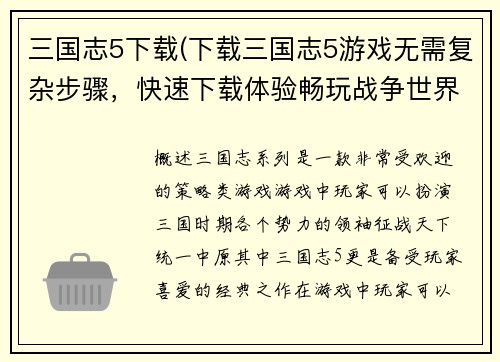 三国志5下载(下载三国志5游戏无需复杂步骤，快速下载体验畅玩战争世界

概述三国志系列是一款非常受欢迎的策略类游戏游戏中玩家可以扮演三国时期各个势力的领袖征战天下统一中原其中三国志5更是备受玩家喜爱的经典之作在游戏中玩家可以